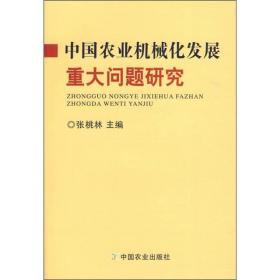 中国农业机械化发展
重大问题研究

ZHONGGUO NONGYE JIXIEHUA FAZHAN
ZHONGDA WENTI YANJIU

◎张桃林 主编

中国农业出版社